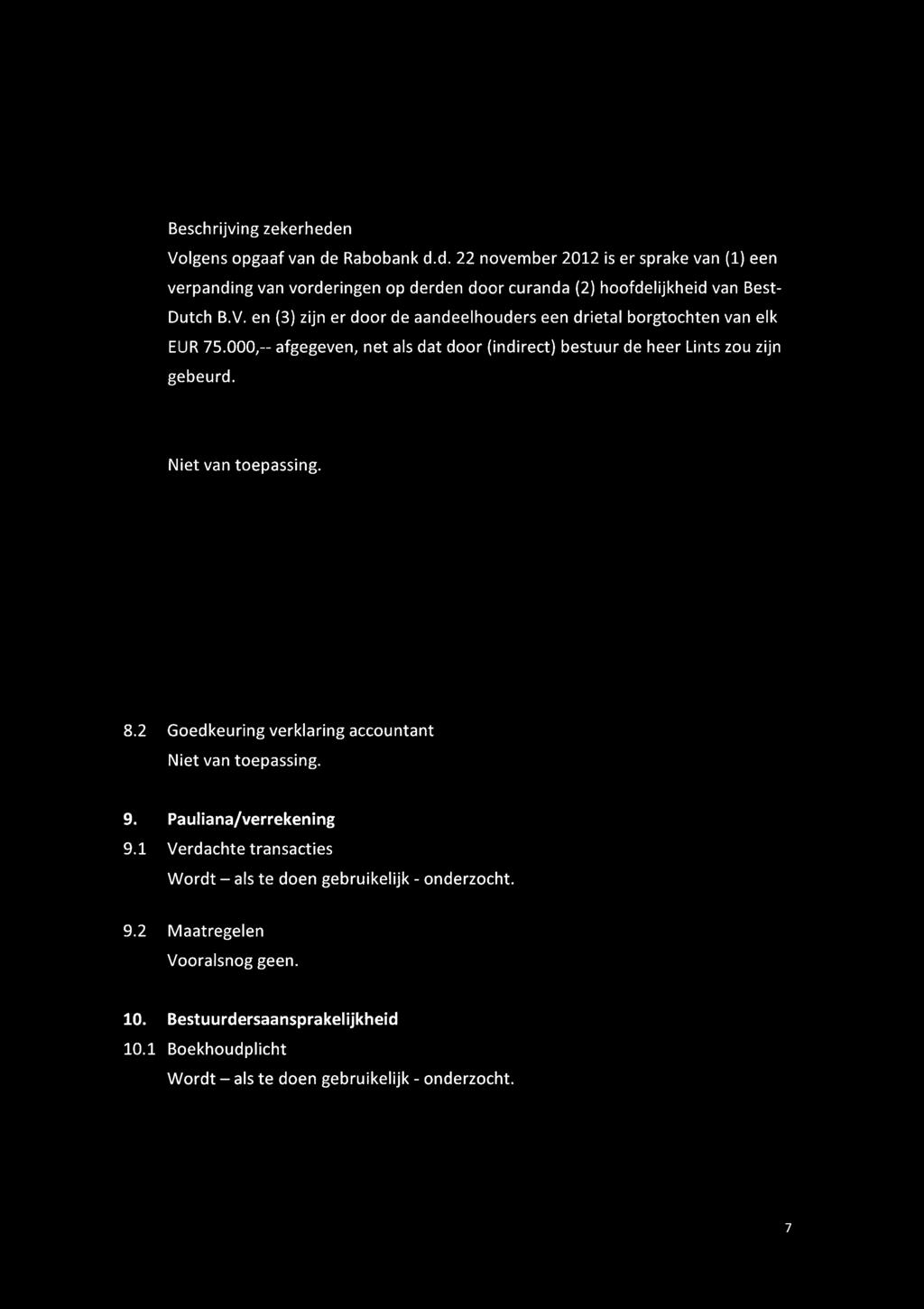 Beschrijving zekerheden

Volgens opgaaf van de Rabobank d.d. 22 november 2012 is er sprake van (1) een verpanding van vorderingen op derden door curanda (2) hoofdelijkheid van Best-Dutch B.V. en (3) zijn er door de aandeelhouders een drietal borgtochten van elk EUR 75.000,-- afgegeven, net als dat door (indirect) bestuur de heer Lints zou zijn gebeurd.

Niet van toepassing.

8.2 Goedkeuring verklaring accountant

Niet van toepassing.

9. Pauliana/verrekening

9.1 Verdachte transacties

Wordt – als te doen gebruikelijk - onderzocht.

9.2 Maatregelen

Vooralsnog geen.

10. Bestuurdersaansprakelijkheid

10.1 Boekhoudplicht

Wordt – als te doen gebruikelijk - onderzocht.

7